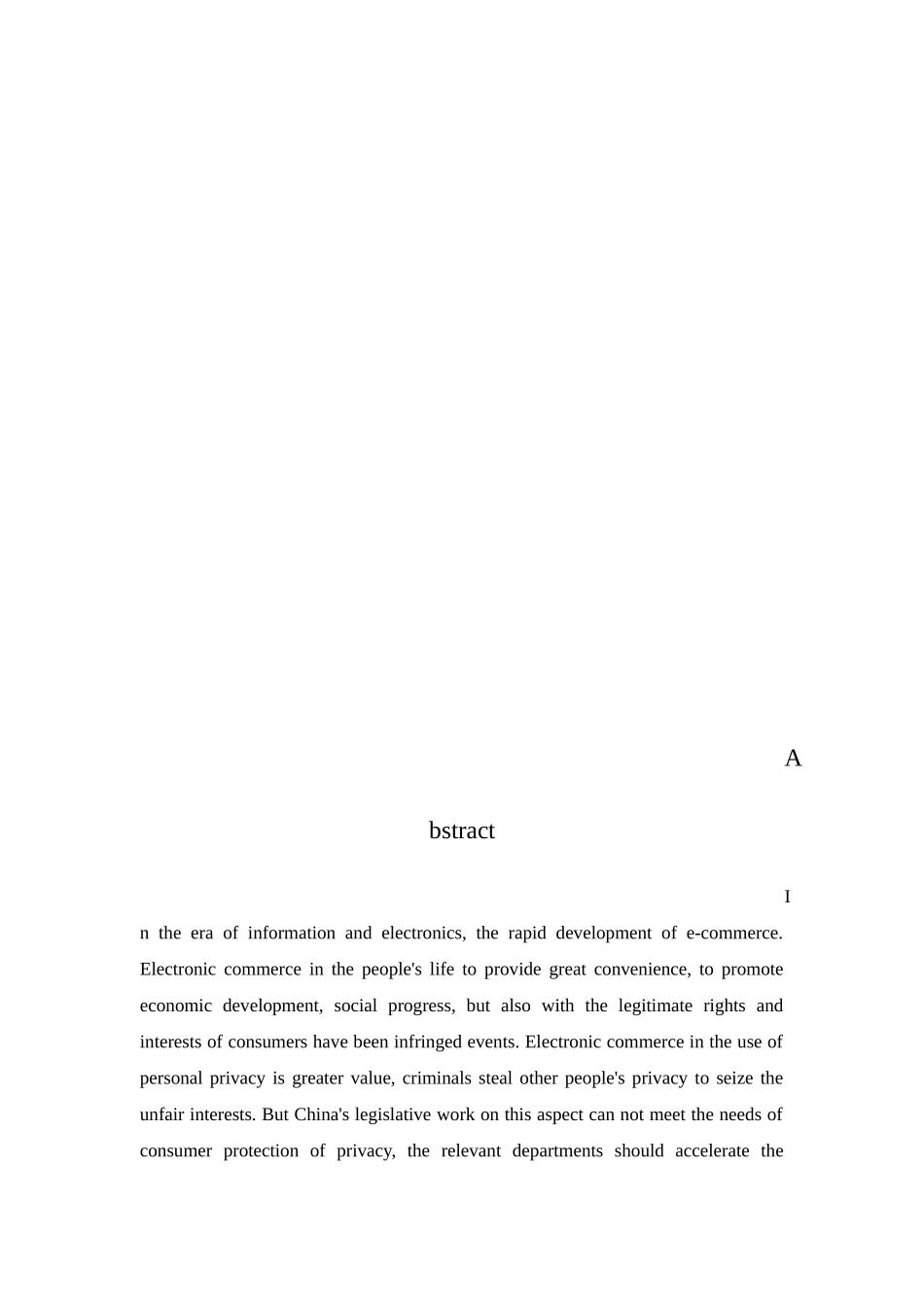 A

bstract

I

n the era of information and electronics, the rapid development of e-commerce. Electronic commerce in the people's life to provide great convenience, to promote economic development, social progress, but also with the legitimate rights and interests of consumers have been infringed events. Electronic commerce in the use of personal privacy is greater value, criminals steal other people's privacy to seize the unfair interests. But China's legislative work on this aspect can not meet the needs of consumer protection of privacy, the relevant departments should accelerate the